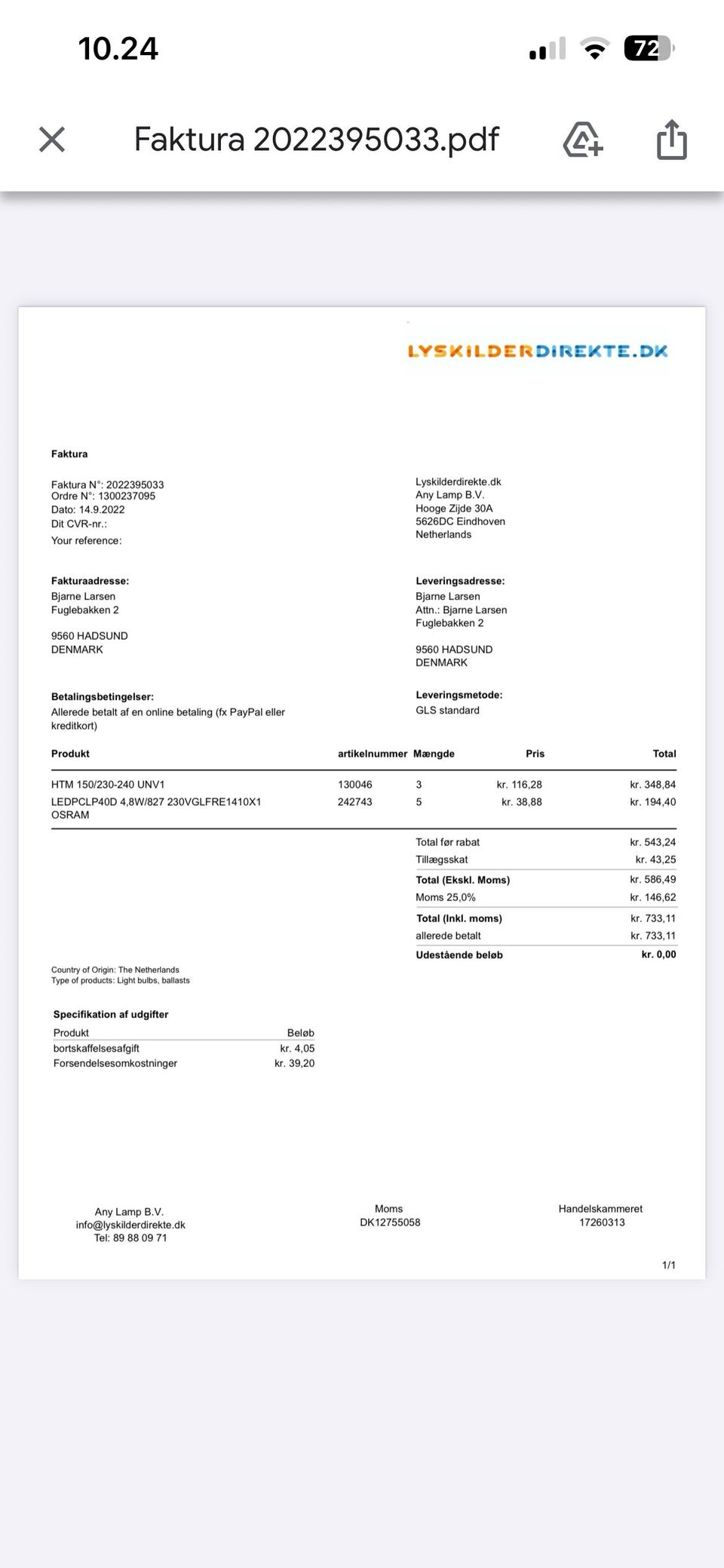 10.24

72

Faktura 2022395033.pdf

LYSKILDERDIREKTE.DK

Faktura

Faktura N°: 2022395033
Ordre N°: 1300237095
Dato: 14.9.2022
Dit CVR-nr.:
Your reference:

Lyskilderdirekte.dk
Any Lamp B.V.
Hooge Zijde 30A
5626DC Eindhoven
Netherlands

Fakturaadresse:
Bjarne Larsen
Fuglebakken 2

9560 HADSUND
DENMARK

Leveringsadresse:
Bjarne Larsen
Attn.: Bjarne Larsen
Fuglebakken 2

9560 HADSUND
DENMARK

Betalingsbetingelser:
Allerede betalt af en online betaling (fx PayPal eller kreditkort)

Leveringsmetode:
GLS standard

| Produkt | artikelnummer | Mængde | Pris | Total |
|---|---|---|---|---|
| HTM 150/230-240 UNV1 | 130046 | 3 | kr. 116,28 | kr. 348,84 |
| LEDPCLP40D 4,8W/827 230VGLFRE1410X1 OSRAM | 242743 | 5 | kr. 38,88 | kr. 194,40 |

| | |
|---|---|
| Total før rabat | kr. 543,24 |
| Tillægsskat | kr. 43,25 |
| Total (Ekskl. Moms) | kr. 586,49 |
| Moms 25,0% | kr. 146,62 |
| Total (Inkl. moms) | kr. 733,11 |
| allerede betalt | kr. 733,11 |
| Udestående beløb | kr. 0,00 |

Country of Origin: The Netherlands
Type of products: Light bulbs, ballasts

Specifikation af udgifter

| Produkt | Beløb |
|---|---|
| bortskaffelsesafgift | kr. 4,05 |
| Forsendelsesomkostninger | kr. 39,20 |

Any Lamp B.V.
info@lyskilderdirekte.dk
Tel: 89 88 09 71

Moms
DK12755058

Handelskammeret
17260313

1/1